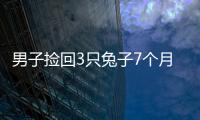 男子捡回3只兔子7个月